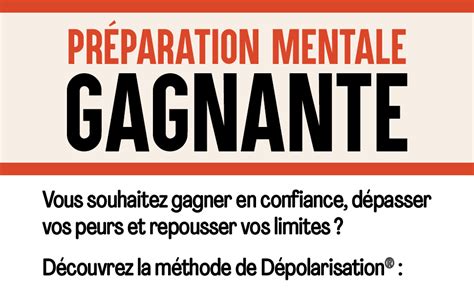 PRÉPARATION MENTALE
GAGNANTE

Vous souhaitez gagner en confiance, dépasser vos peurs et repousser vos limites ?

Découvrez la méthode de Dépolarisation® :